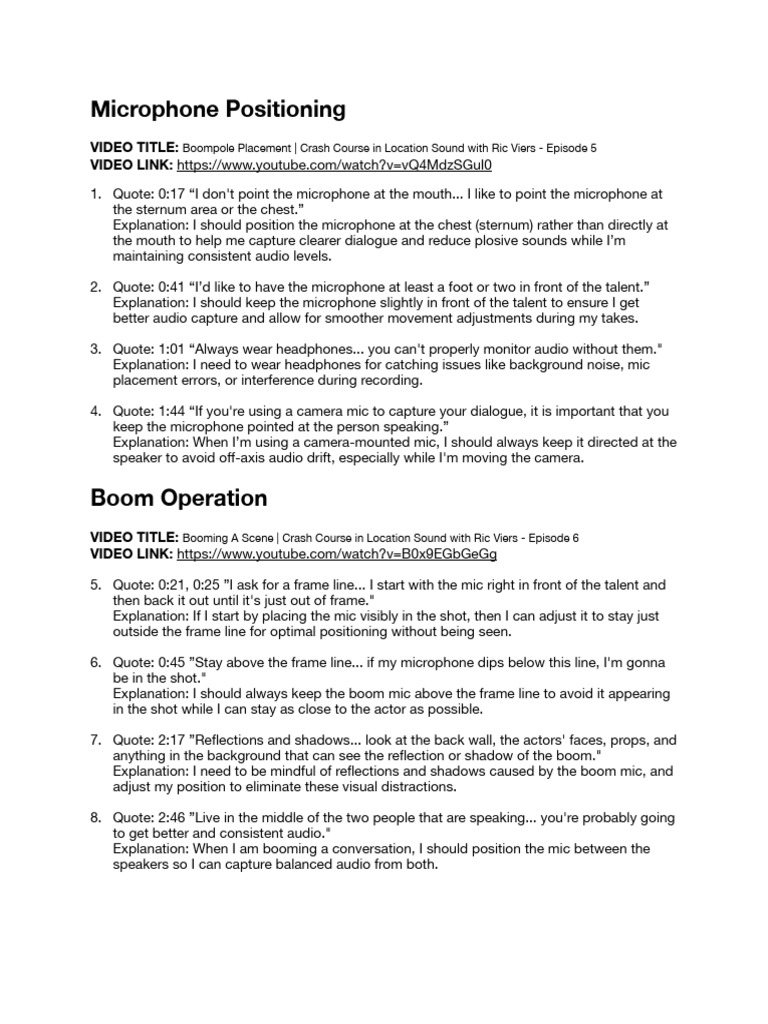 Microphone Positioning

VIDEO TITLE: Boompole Placement | Crash Course in Location Sound with Ric Viers - Episode 5
VIDEO LINK: https://www.youtube.com/watch?v=vQ4MdzSGuI0

1. Quote: 0:17 "I don't point the microphone at the mouth... I like to point the microphone at the sternum area or the chest."
Explanation: I should position the microphone at the chest (sternum) rather than directly at the mouth to help me capture clearer dialogue and reduce plosive sounds while I'm maintaining consistent audio levels.

2. Quote: 0:41 "I'd like to have the microphone at least a foot or two in front of the talent."
Explanation: I should keep the microphone slightly in front of the talent to ensure I get better audio capture and allow for smoother movement adjustments during my takes.

3. Quote: 1:01 "Always wear headphones... you can't properly monitor audio without them."
Explanation: I need to wear headphones for catching issues like background noise, mic placement errors, or interference during recording.

4. Quote: 1:44 "If you're using a camera mic to capture your dialogue, it is important that you keep the microphone pointed at the person speaking."
Explanation: When I'm using a camera-mounted mic, I should always keep it directed at the speaker to avoid off-axis audio drift, especially while I'm moving the camera.

Boom Operation

VIDEO TITLE: Booming A Scene | Crash Course in Location Sound with Ric Viers - Episode 6
VIDEO LINK: https://www.youtube.com/watch?v=B0x9EGbGeGg

5. Quote: 0:21, 0:25 "I ask for a frame line... I start with the mic right in front of the talent and then back it out until it's just out of frame."
Explanation: If I start by placing the mic visibly in the shot, then I can adjust it to stay just outside the frame line for optimal positioning without being seen.

6. Quote: 0:45 "Stay above the frame line... if my microphone dips below this line, I'm gonna be in the shot."
Explanation: I should always keep the boom mic above the frame line to avoid it appearing in the shot while I can stay as close to the actor as possible.

7. Quote: 2:17 "Reflections and shadows... look at the back wall, the actors' faces, props, and anything in the background that can see the reflection or shadow of the boom."
Explanation: I need to be mindful of reflections and shadows caused by the boom mic, and adjust my position to eliminate these visual distractions.

8. Quote: 2:46 "Live in the middle of the two people that are speaking... you're probably going to get better and consistent audio."
Explanation: When I am booming a conversation, I should position the mic between the speakers so I can capture balanced audio from both.